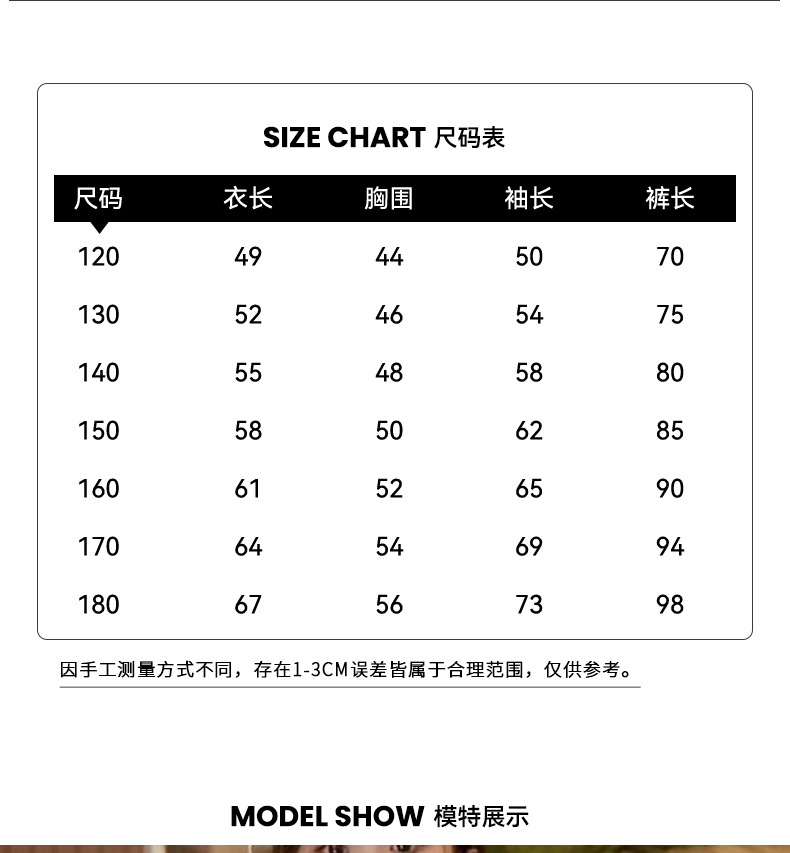 SIZE CHART 尺码表

| 尺码 | 衣长 | 胸围 | 袖长 | 裤长 |
|---|---|---|---|---|
| 120 | 49 | 44 | 50 | 70 |
| 130 | 52 | 46 | 54 | 75 |
| 140 | 55 | 48 | 58 | 80 |
| 150 | 58 | 50 | 62 | 85 |
| 160 | 61 | 52 | 65 | 90 |
| 170 | 64 | 54 | 69 | 94 |
| 180 | 67 | 56 | 73 | 98 |

因手工测量方式不同，存在1-3CM误差皆属于合理范围，仅供参考。

MODEL SHOW 模特展示